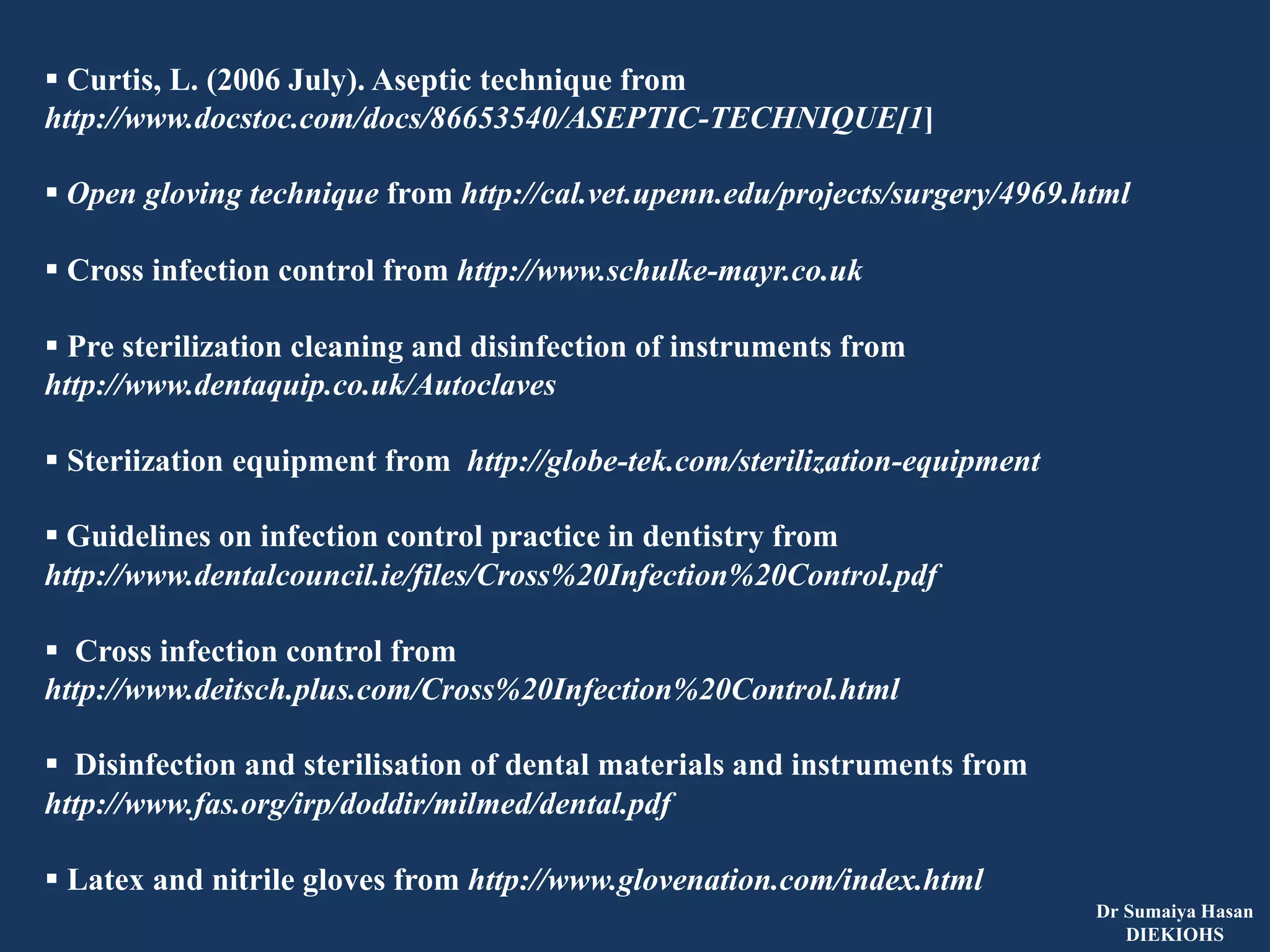 ▪ Curtis, L. (2006 July). Aseptic technique from http://www.docstoc.com/docs/86653540/ASEPTIC-TECHNIQUE[1]

▪ Open gloving technique from http://cal.vet.upenn.edu/projects/surgery/4969.html

▪ Cross infection control from http://www.schulke-mayr.co.uk

▪ Pre sterilization cleaning and disinfection of instruments from http://www.dentaquip.co.uk/Autoclaves

▪ Steriization equipment from http://globe-tek.com/sterilization-equipment

▪ Guidelines on infection control practice in dentistry from http://www.dentalcouncil.ie/files/Cross%20Infection%20Control.pdf

▪ Cross infection control from http://www.deitsch.plus.com/Cross%20Infection%20Control.html

▪ Disinfection and sterilisation of dental materials and instruments from http://www.fas.org/irp/doddir/milmed/dental.pdf

▪ Latex and nitrile gloves from http://www.glovenation.com/index.html

Dr Sumaiya Hasan
DIEKIOHS